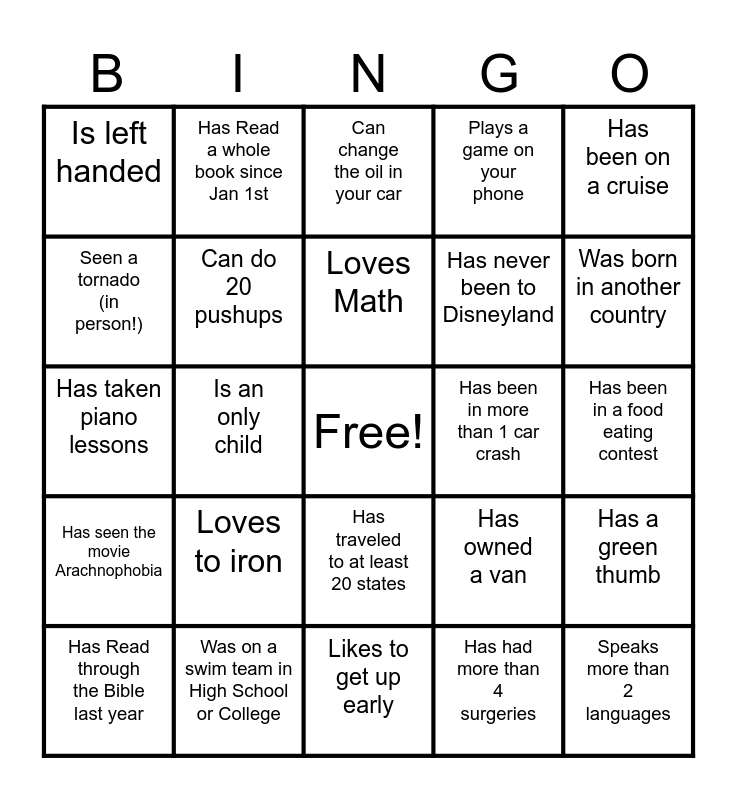 | B | I | N | G | O |
|---|---|---|---|---|
| Is left handed | Has Read a whole book since Jan 1st | Can change the oil in your car | Plays a game on your phone | Has been on a cruise |
| Seen a tornado (in person!) | Can do 20 pushups | Loves Math | Has never been to Disneyland | Was born in another country |
| Has taken piano lessons | Is an only child | Free! | Has been in more than 1 car crash | Has been in a food eating contest |
| Has seen the movie Arachnophobia | Loves to iron | Has traveled to at least 20 states | Has owned a van | Has a green thumb |
| Has Read through the Bible last year | Was on a swim team in High School or College | Likes to get up early | Has had more than 4 surgeries | Speaks more than 2 languages |